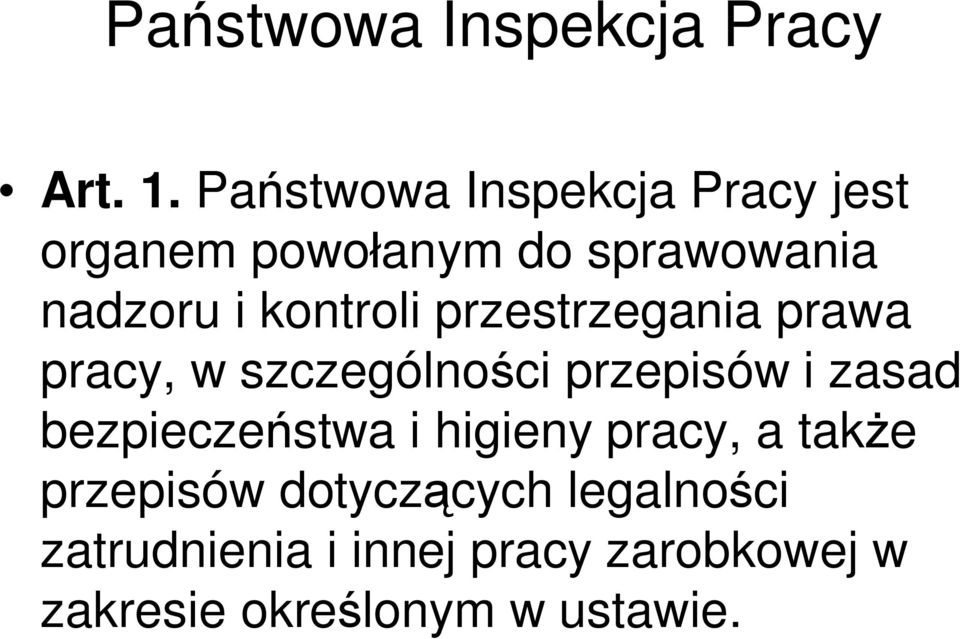 Państwowa Inspekcja Pracy

• Art. 1. Państwowa Inspekcja Pracy jest organem powołanym do sprawowania nadzoru i kontroli przestrzegania prawa pracy, w szczególności przepisów i zasad bezpieczeństwa i higieny pracy, a także przepisów dotyczących legalności zatrudnienia i innej pracy zarobkowej w zakresie określonym w ustawie.